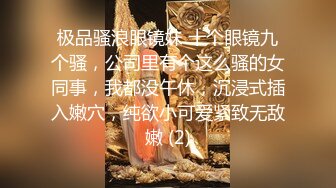 极品骚浪眼镜妹 十个眼镜九个骚，公司里有个这么骚的女同事，我都没午休，沉浸式插入嫩穴，纯欲小可爱紧致无敌嫩 (2)